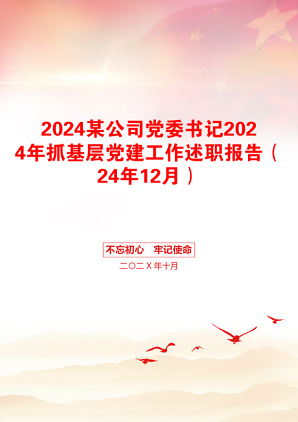 2024某公司党委书记2024年抓基层党建工作述职报告（24年12月）

不忘初心　牢记使命

二〇二X年十月